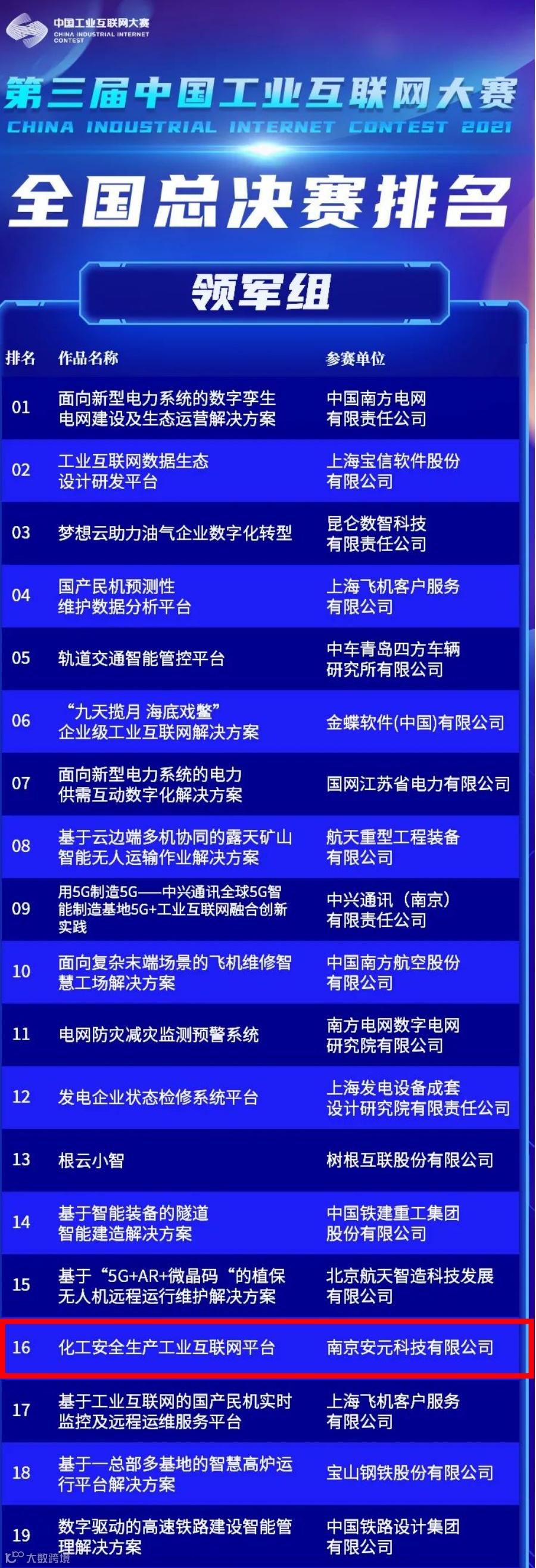 中国工业互联网大赛
CHINA INDUSTRIAL INTERNET CONTEST

第三届中国工业互联网大赛
CHINA INDUSTRIAL INTERNET CONTEST 2021

全国总决赛排名

领军组

| 排名 | 作品名称 | 参赛单位 |
|---|---|---|
| 01 | 面向新型电力系统的数字孪生电网建设及生态运营解决方案 | 中国南方电网有限责任公司 |
| 02 | 工业互联网数据生态设计研发平台 | 上海宝信软件股份有限公司 |
| 03 | 梦想云助力油气企业数字化转型 | 昆仑数智科技有限责任公司 |
| 04 | 国产民机预测性维护数据分析平台 | 上海飞机客户服务有限公司 |
| 05 | 轨道交通智能管控平台 | 中车青岛四方车辆研究所有限公司 |
| 06 | “九天揽月 海底戏鳖”企业级工业互联网解决方案 | 金蝶软件(中国)有限公司 |
| 07 | 面向新型电力系统的电力供需互动数字化解决方案 | 国网江苏省电力有限公司 |
| 08 | 基于云边端多机协同的露天矿山智能无人运输作业解决方案 | 航天重型工程装备有限公司 |
| 09 | 用5G制造5G——中兴通讯全球5G智能制造基地5G+工业互联网融合创新实践 | 中兴通讯（南京）有限责任公司 |
| 10 | 面向复杂末端场景的飞机维修智慧工场解决方案 | 中国南方航空股份有限公司 |
| 11 | 电网防灾减灾监测预警系统 | 南方电网数字电网研究院有限公司 |
| 12 | 发电企业状态检修系统平台 | 上海发电设备成套设计研究院有限责任公司 |
| 13 | 根云小智 | 树根互联股份有限公司 |
| 14 | 基于智能装备的隧道智能建造解决方案 | 中国铁建重工集团股份有限公司 |
| 15 | 基于“5G+AR+微晶码“的植保无人机远程运行维护解决方案 | 北京航天智造科技发展有限公司 |
| 16 | 化工安全生产工业互联网平台 | 南京安元科技有限公司 |
| 17 | 基于工业互联网的国产民机实时监控及远程运维服务平台 | 上海飞机客户服务有限公司 |
| 18 | 基于一总部多基地的智慧高炉运行平台解决方案 | 宝山钢铁股份有限公司 |
| 19 | 数字驱动的高速铁路建设智能管理解决方案 | 中国铁路设计集团有限公司 |

大数跨境